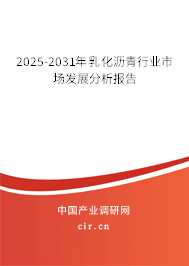 2025-2031年乳化沥青行业市场发展分析报告

中国产业调研网

cir.cn